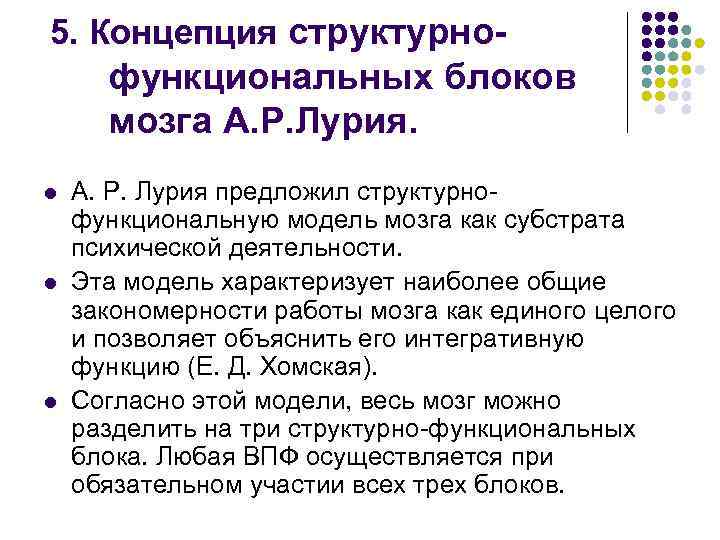 5. Концепция структурно-функциональных блоков мозга А.Р.Лурия.

• А. Р. Лурия предложил структурно-функциональную модель мозга как субстрата психической деятельности.
• Эта модель характеризует наиболее общие закономерности работы мозга как единого целого и позволяет объяснить его интегративную функцию (Е. Д. Хомская).
• Согласно этой модели, весь мозг можно разделить на три структурно-функциональных блока. Любая ВПФ осуществляется при обязательном участии всех трех блоков.